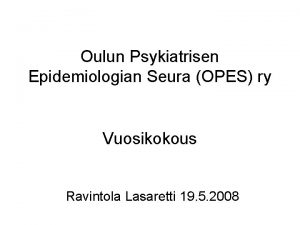 Oulun Psykiatrisen Epidemiologian Seura (OPES) ry

Vuosikokous

Ravintola Lasaretti 19.5.2008